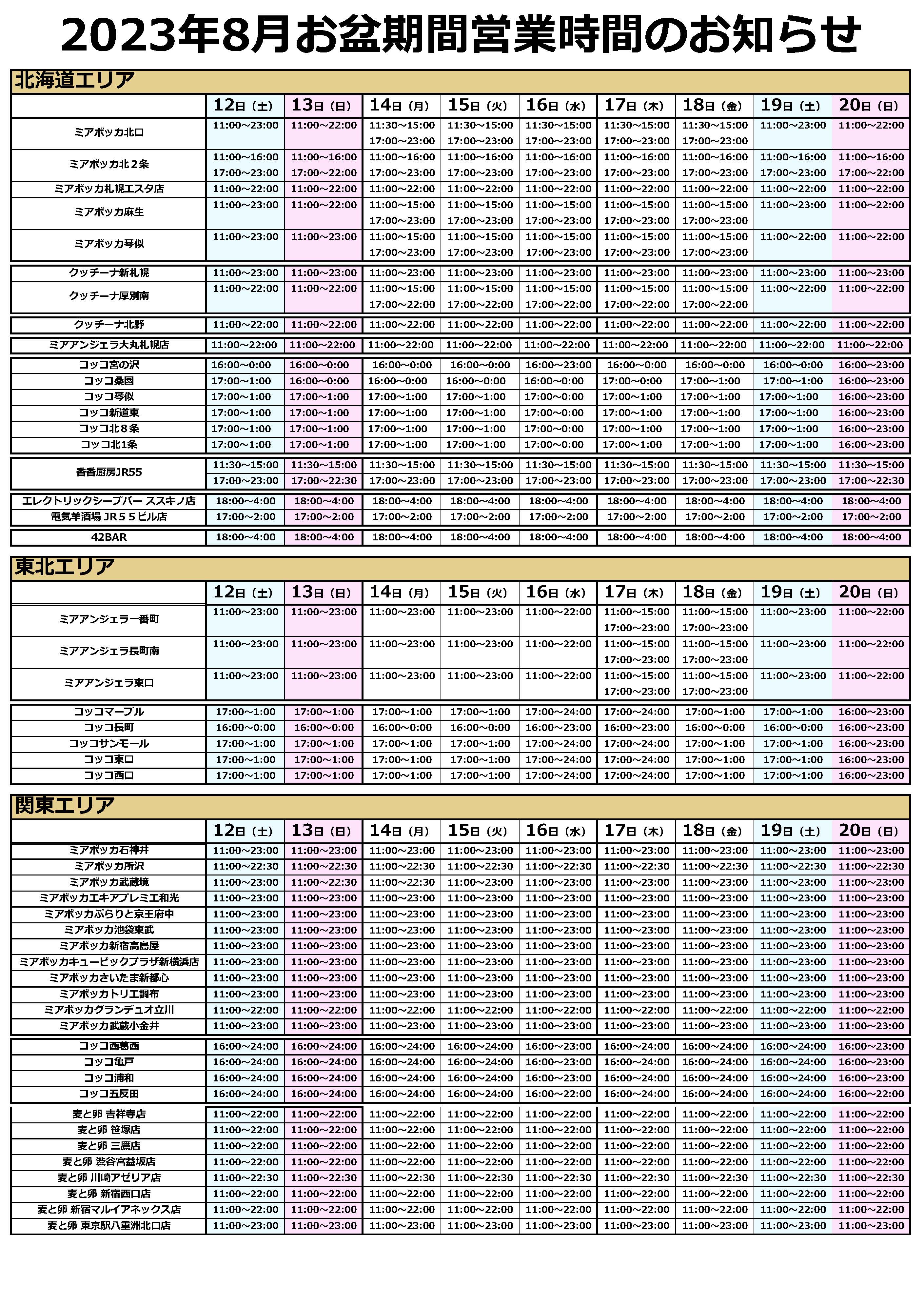 2023年8月お盆期間営業時間のお知らせ

北海道エリア

| | 12日（土） | 13日（日） | 14日（月） | 15日（火） | 16日（水） | 17日（木） | 18日（金） | 19日（土） | 20日（日） |
|---|---|---|---|---|---|---|---|---|---|
| ミアボッカ北口 | 11:00～23:00 | 11:00～22:00 | 11:30～15:00 17:00～23:00 | 11:30～15:00 17:00～23:00 | 11:30～15:00 17:00～23:00 | 11:30～15:00 17:00～23:00 | 11:30～15:00 17:00～23:00 | 11:00～23:00 | 11:00～22:00 |
| ミアボッカ北２条 | 11:00～16:00 17:00～23:00 | 11:00～16:00 17:00～22:00 | 11:00～16:00 17:00～23:00 | 11:00～16:00 17:00～23:00 | 11:00～16:00 17:00～23:00 | 11:00～16:00 17:00～23:00 | 11:00～16:00 17:00～23:00 | 11:00～16:00 17:00～23:00 | 11:00～16:00 17:00～22:00 |
| ミアボッカ札幌エスタ店 | 11:00～22:00 | 11:00～22:00 | 11:00～22:00 | 11:00～22:00 | 11:00～22:00 | 11:00～22:00 | 11:00～22:00 | 11:00～22:00 | 11:00～22:00 |
| ミアボッカ麻生 | 11:00～23:00 | 11:00～22:00 | 11:00～15:00 17:00～23:00 | 11:00～15:00 17:00～23:00 | 11:00～15:00 17:00～23:00 | 11:00～15:00 17:00～23:00 | 11:00～15:00 17:00～23:00 | 11:00～23:00 | 11:00～22:00 |
| ミアボッカ琴似 | 11:00～23:00 | 11:00～23:00 | 11:00～15:00 17:00～23:00 | 11:00～15:00 17:00～23:00 | 11:00～15:00 17:00～23:00 | 11:00～15:00 17:00～23:00 | 11:00～15:00 17:00～23:00 | 11:00～22:00 | 11:00～22:00 |
| クッチーナ新札幌 | 11:00～23:00 | 11:00～23:00 | 11:00～23:00 | 11:00～23:00 | 11:00～23:00 | 11:00～23:00 | 11:00～23:00 | 11:00～23:00 | 11:00～23:00 |
| クッチーナ厚別南 | 11:00～22:00 | 11:00～22:00 | 11:00～15:00 17:00～22:00 | 11:00～15:00 17:00～22:00 | 11:00～15:00 17:00～22:00 | 11:00～15:00 17:00～22:00 | 11:00～15:00 17:00～22:00 | 11:00～22:00 | 11:00～22:00 |
| クッチーナ北野 | 11:00～22:00 | 11:00～22:00 | 11:00～22:00 | 11:00～22:00 | 11:00～22:00 | 11:00～22:00 | 11:00～22:00 | 11:00～22:00 | 11:00～22:00 |
| ミアアンジェラ大丸札幌店 | 11:00～22:00 | 11:00～22:00 | 11:00～22:00 | 11:00～22:00 | 11:00～22:00 | 11:00～22:00 | 11:00～22:00 | 11:00～22:00 | 11:00～22:00 |
| コッコ宮の沢 | 16:00～0:00 | 16:00～0:00 | 16:00～0:00 | 16:00～0:00 | 16:00～23:00 | 16:00～0:00 | 16:00～0:00 | 16:00～0:00 | 16:00～23:00 |
| コッコ桑園 | 17:00～1:00 | 16:00～0:00 | 16:00～0:00 | 16:00～0:00 | 16:00～0:00 | 17:00～0:00 | 17:00～1:00 | 17:00～1:00 | 16:00～23:00 |
| コッコ琴似 | 17:00～1:00 | 17:00～1:00 | 17:00～1:00 | 17:00～1:00 | 17:00～0:00 | 17:00～1:00 | 17:00～1:00 | 17:00～1:00 | 16:00～23:00 |
| コッコ新道東 | 17:00～1:00 | 17:00～1:00 | 17:00～1:00 | 17:00～1:00 | 17:00～0:00 | 17:00～1:00 | 17:00～1:00 | 17:00～1:00 | 16:00～23:00 |
| コッコ北８条 | 17:00～1:00 | 17:00～1:00 | 17:00～1:00 | 17:00～1:00 | 17:00～0:00 | 17:00～1:00 | 17:00～1:00 | 17:00～1:00 | 16:00～23:00 |
| コッコ北1条 | 17:00～1:00 | 17:00～1:00 | 17:00～1:00 | 17:00～1:00 | 17:00～0:00 | 17:00～1:00 | 17:00～1:00 | 17:00～1:00 | 16:00～23:00 |
| 香香厨房JR55 | 11:30～15:00 17:00～23:00 | 11:30～15:00 17:00～22:30 | 11:30～15:00 17:00～23:00 | 11:30～15:00 17:00～23:00 | 11:30～15:00 17:00～23:00 | 11:30～15:00 17:00～23:00 | 11:30～15:00 17:00～23:00 | 11:30～15:00 17:00～23:00 | 11:30～15:00 17:00～22:30 |
| エレクトリックシープバー ススキノ店 | 18:00～4:00 | 18:00～4:00 | 18:00～4:00 | 18:00～4:00 | 18:00～4:00 | 18:00～4:00 | 18:00～4:00 | 18:00～4:00 | 18:00～4:00 |
| 電気羊酒場 JR５５ビル店 | 17:00～2:00 | 17:00～2:00 | 17:00～2:00 | 17:00～2:00 | 17:00～2:00 | 17:00～2:00 | 17:00～2:00 | 17:00～2:00 | 17:00～2:00 |
| 42BAR | 18:00～4:00 | 18:00～4:00 | 18:00～4:00 | 18:00～4:00 | 18:00～4:00 | 18:00～4:00 | 18:00～4:00 | 18:00～4:00 | 18:00～4:00 |

東北エリア

| | 12日（土） | 13日（日） | 14日（月） | 15日（火） | 16日（水） | 17日（木） | 18日（金） | 19日（土） | 20日（日） |
|---|---|---|---|---|---|---|---|---|---|
| ミアアンジェラ一番町 | 11:00～23:00 | 11:00～23:00 | 11:00～23:00 | 11:00～23:00 | 11:00～22:00 | 11:00～15:00 17:00～23:00 | 11:00～15:00 17:00～23:00 | 11:00～23:00 | 11:00～22:00 |
| ミアアンジェラ長町南 | 11:00～23:00 | 11:00～23:00 | 11:00～23:00 | 11:00～23:00 | 11:00～22:00 | 11:00～15:00 17:00～23:00 | 11:00～15:00 17:00～23:00 | 11:00～23:00 | 11:00～22:00 |
| ミアアンジェラ東口 | 11:00～23:00 | 11:00～23:00 | 11:00～23:00 | 11:00～23:00 | 11:00～22:00 | 11:00～15:00 17:00～23:00 | 11:00～15:00 17:00～23:00 | 11:00～23:00 | 11:00～22:00 |
| コッコマーブル | 17:00～1:00 | 17:00～1:00 | 17:00～1:00 | 17:00～1:00 | 17:00～24:00 | 17:00～24:00 | 17:00～1:00 | 17:00～1:00 | 16:00～23:00 |
| コッコ長町 | 16:00～0:00 | 16:00～0:00 | 16:00～0:00 | 16:00～0:00 | 16:00～23:00 | 16:00～23:00 | 16:00～0:00 | 16:00～0:00 | 16:00～23:00 |
| コッコサンモール | 17:00～1:00 | 17:00～1:00 | 17:00～1:00 | 17:00～1:00 | 17:00～24:00 | 17:00～24:00 | 17:00～1:00 | 17:00～1:00 | 16:00～23:00 |
| コッコ東口 | 17:00～1:00 | 17:00～1:00 | 17:00～1:00 | 17:00～1:00 | 17:00～24:00 | 17:00～24:00 | 17:00～1:00 | 17:00～1:00 | 16:00～23:00 |
| コッコ西口 | 17:00～1:00 | 17:00～1:00 | 17:00～1:00 | 17:00～1:00 | 17:00～24:00 | 17:00～24:00 | 17:00～1:00 | 17:00～1:00 | 16:00～23:00 |

関東エリア

| | 12日（土） | 13日（日） | 14日（月） | 15日（火） | 16日（水） | 17日（木） | 18日（金） | 19日（土） | 20日（日） |
|---|---|---|---|---|---|---|---|---|---|
| ミアボッカ石神井 | 11:00～23:00 | 11:00～23:00 | 11:00～23:00 | 11:00～23:00 | 11:00～23:00 | 11:00～23:00 | 11:00～23:00 | 11:00～23:00 | 11:00～23:00 |
| ミアボッカ所沢 | 11:00～22:30 | 11:00～22:30 | 11:00～22:30 | 11:00～22:30 | 11:00～22:30 | 11:00～22:30 | 11:00～22:30 | 11:00～22:30 | 11:00～22:30 |
| ミアボッカ武蔵境 | 11:00～23:00 | 11:00～22:30 | 11:00～22:30 | 11:00～23:00 | 11:00～23:00 | 11:00～23:00 | 11:00～23:00 | 11:00～23:00 | 11:00～23:00 |
| ミアボッカエキアプレミエ和光 | 11:00～23:00 | 11:00～23:00 | 11:00～23:00 | 11:00～23:00 | 11:00～23:00 | 11:00～23:00 | 11:00～23:00 | 11:00～23:00 | 11:00～23:00 |
| ミアボッカぷらりと京王府中 | 11:00～23:00 | 11:00～23:00 | 11:00～23:00 | 11:00～23:00 | 11:00～23:00 | 11:00～23:00 | 11:00～23:00 | 11:00～23:00 | 11:00～23:00 |
| ミアボッカ池袋東武 | 11:00～23:00 | 11:00～23:00 | 11:00～23:00 | 11:00～23:00 | 11:00～23:00 | 11:00～23:00 | 11:00～23:00 | 11:00～23:00 | 11:00～23:00 |
| ミアボッカ新宿高島屋 | 11:00～23:00 | 11:00～23:00 | 11:00～23:00 | 11:00～23:00 | 11:00～23:00 | 11:00～23:00 | 11:00～23:00 | 11:00～23:00 | 11:00～23:00 |
| ミアボッカキュービックプラザ新横浜店 | 11:00～23:00 | 11:00～23:00 | 11:00～23:00 | 11:00～23:00 | 11:00～23:00 | 11:00～23:00 | 11:00～23:00 | 11:00～23:00 | 11:00～23:00 |
| ミアボッカさいたま新都心 | 11:00～23:00 | 11:00～23:00 | 11:00～23:00 | 11:00～23:00 | 11:00～23:00 | 11:00～23:00 | 11:00～23:00 | 11:00～23:00 | 11:00～23:00 |
| ミアボッカトリエ調布 | 11:00～23:00 | 11:00～23:00 | 11:00～23:00 | 11:00～23:00 | 11:00～23:00 | 11:00～23:00 | 11:00～23:00 | 11:00～23:00 | 11:00～23:00 |
| ミアボッカグランデュオ立川 | 11:00～22:00 | 11:00～22:00 | 11:00～22:00 | 11:00～22:00 | 11:00～22:00 | 11:00～22:00 | 11:00～22:00 | 11:00～22:00 | 11:00～22:00 |
| ミアボッカ武蔵小金井 | 11:00～23:00 | 11:00～23:00 | 11:00～23:00 | 11:00～23:00 | 11:00～23:00 | 11:00～23:00 | 11:00～23:00 | 11:00～23:00 | 11:00～23:00 |
| コッコ西葛西 | 16:00～24:00 | 16:00～24:00 | 16:00～24:00 | 16:00～24:00 | 16:00～23:00 | 16:00～24:00 | 16:00～24:00 | 16:00～24:00 | 16:00～23:00 |
| コッコ亀戸 | 16:00～24:00 | 16:00～24:00 | 16:00～24:00 | 16:00～24:00 | 16:00～23:00 | 16:00～24:00 | 16:00～24:00 | 16:00～24:00 | 16:00～23:00 |
| コッコ浦和 | 16:00～24:00 | 16:00～24:00 | 16:00～24:00 | 16:00～24:00 | 16:00～23:00 | 16:00～24:00 | 16:00～24:00 | 16:00～24:00 | 16:00～23:00 |
| コッコ五反田 | 16:00～24:00 | 16:00～24:00 | 16:00～24:00 | 16:00～24:00 | 16:00～22:00 | 16:00～24:00 | 16:00～24:00 | 16:00～24:00 | 16:00～22:00 |
| 麦と卵 吉祥寺店 | 11:00～22:00 | 11:00～22:00 | 11:00～22:00 | 11:00～22:00 | 11:00～22:00 | 11:00～22:00 | 11:00～22:00 | 11:00～22:00 | 11:00～22:00 |
| 麦と卵 笹塚店 | 11:00～22:00 | 11:00～22:00 | 11:00～22:00 | 11:00～22:00 | 11:00～22:00 | 11:00～22:00 | 11:00～22:00 | 11:00～22:00 | 11:00～22:00 |
| 麦と卵 三鷹店 | 11:00～22:00 | 11:00～22:00 | 11:00～22:00 | 11:00～22:00 | 11:00～22:00 | 11:00～22:00 | 11:00～22:00 | 11:00～22:00 | 11:00～22:00 |
| 麦と卵 渋谷宮益坂店 | 11:00～22:00 | 11:00～22:00 | 11:00～22:00 | 11:00～22:00 | 11:00～22:00 | 11:00～22:00 | 11:00～22:00 | 11:00～22:00 | 11:00～22:00 |
| 麦と卵 川崎アゼリア店 | 11:00～22:30 | 11:00～22:30 | 11:00～22:30 | 11:00～22:30 | 11:00～22:30 | 11:00～22:30 | 11:00～22:30 | 11:00～22:30 | 11:00～22:30 |
| 麦と卵 新宿西口店 | 11:00～22:00 | 11:00～22:00 | 11:00～22:00 | 11:00～22:00 | 11:00～22:00 | 11:00～22:00 | 11:00～22:00 | 11:00～22:00 | 11:00～22:00 |
| 麦と卵 新宿マルイアネックス店 | 11:00～22:00 | 11:00～22:00 | 11:00～22:00 | 11:00～22:00 | 11:00～22:00 | 11:00～22:00 | 11:00～22:00 | 11:00～22:00 | 11:00～22:00 |
| 麦と卵 東京駅八重洲北口店 | 11:00～23:00 | 11:00～23:00 | 11:00～23:00 | 11:00～23:00 | 11:00～23:00 | 11:00～23:00 | 11:00～23:00 | 11:00～23:00 | 11:00～23:00 |